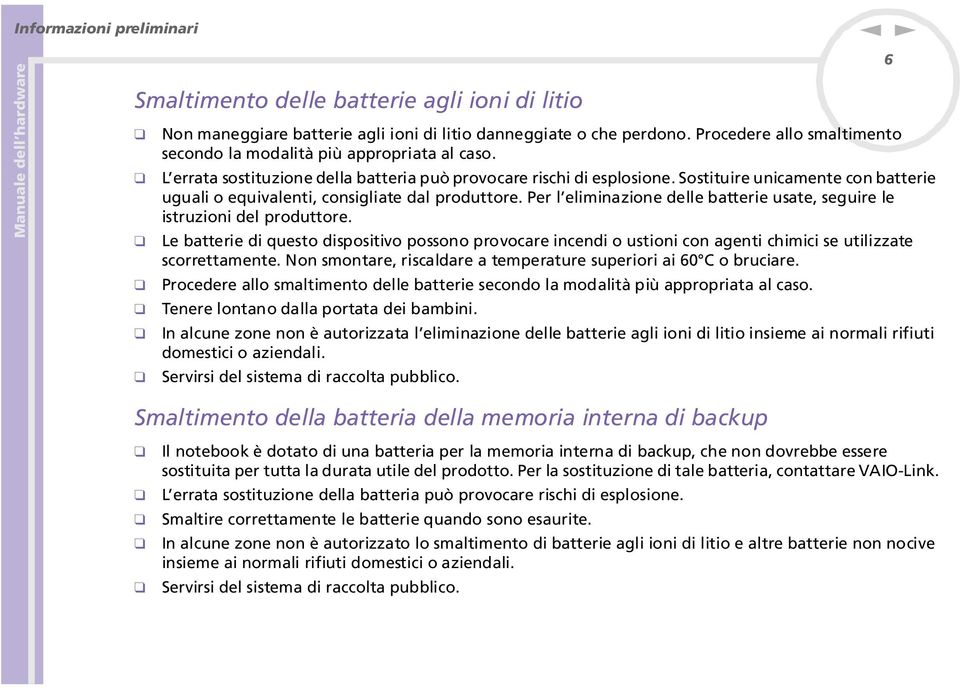 Informazioni preliminari

Manuale dell'hardware

6

Smaltimento delle batterie agli ioni di litio

❑ Non maneggiare batterie agli ioni di litio danneggiate o che perdono. Procedere allo smaltimento secondo la modalità più appropriata al caso.

❑ L'errata sostituzione della batteria può provocare rischi di esplosione. Sostituire unicamente con batterie uguali o equivalenti, consigliate dal produttore. Per l'eliminazione delle batterie usate, seguire le istruzioni del produttore.

❑ Le batterie di questo dispositivo possono provocare incendi o ustioni con agenti chimici se utilizzate scorrettamente. Non smontare, riscaldare a temperature superiori ai 60°C o bruciare.

❑ Procedere allo smaltimento delle batterie secondo la modalità più appropriata al caso.

❑ Tenere lontano dalla portata dei bambini.

❑ In alcune zone non è autorizzata l'eliminazione delle batterie agli ioni di litio insieme ai normali rifiuti domestici o aziendali.

❑ Servirsi del sistema di raccolta pubblico.

Smaltimento della batteria della memoria interna di backup

❑ Il notebook è dotato di una batteria per la memoria interna di backup, che non dovrebbe essere sostituita per tutta la durata utile del prodotto. Per la sostituzione di tale batteria, contattare VAIO-Link.

❑ L'errata sostituzione della batteria può provocare rischi di esplosione.

❑ Smaltire correttamente le batterie quando sono esaurite.

❑ In alcune zone non è autorizzato lo smaltimento di batterie agli ioni di litio e altre batterie non nocive insieme ai normali rifiuti domestici o aziendali.

❑ Servirsi del sistema di raccolta pubblico.